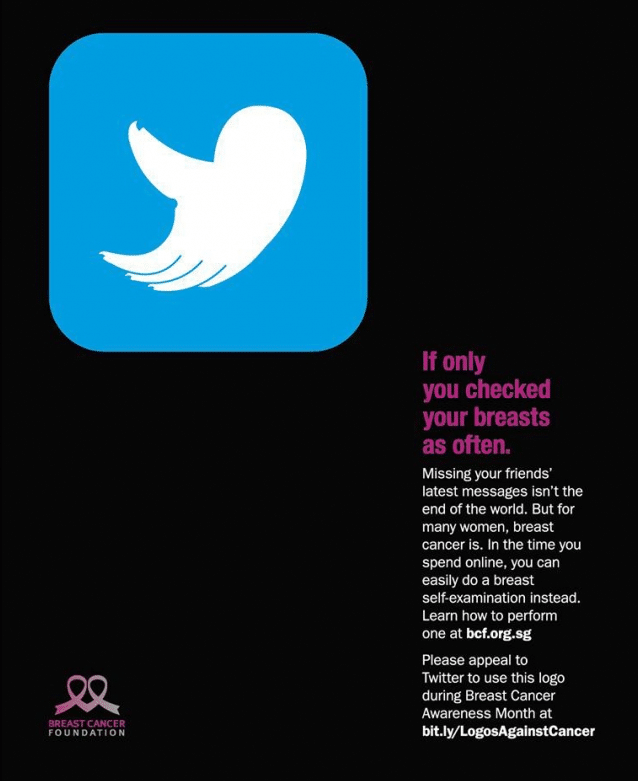 If only you checked your breasts as often.

Missing your friends' latest messages isn't the end of the world. But for many women, breast cancer is. In the time you spend online, you can easily do a breast self-examination instead. Learn how to perform one at bcf.org.sg

Please appeal to Twitter to use this logo during Breast Cancer Awareness Month at bit.ly/LogosAgainstCancer

BREAST CANCER FOUNDATION